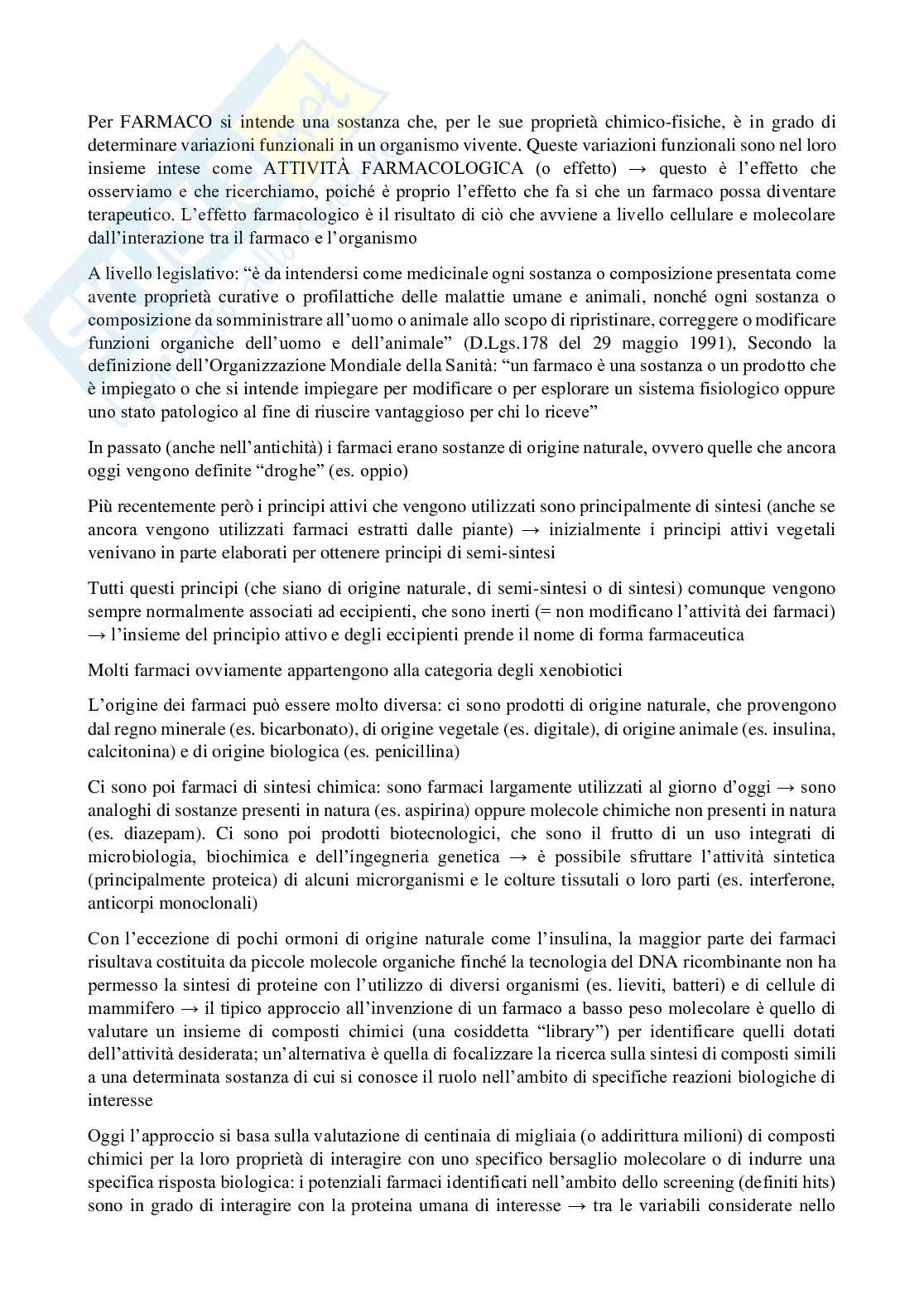 Per FARMACO si intende una sostanza che, per le sue proprietà chimico-fisiche, è in grado di determinare variazioni funzionali in un organismo vivente. Queste variazioni funzionali sono nel loro insieme intese come ATTIVITÀ FARMACOLOGICA (o effetto) → questo è l'effetto che osserviamo e che ricerchiamo, poiché è proprio l'effetto che fa sì che un farmaco possa diventare terapeutico. L'effetto farmacologico è il risultato di ciò che avviene a livello cellulare e molecolare dall'interazione tra il farmaco e l'organismo

A livello legislativo: "è da intendersi come medicinale ogni sostanza o composizione presentata come avente proprietà curative o profilattiche delle malattie umane e animali, nonché ogni sostanza o composizione da somministrare all'uomo o animale allo scopo di ripristinare, correggere o modificare funzioni organiche dell'uomo e dell'animale" (D.Lgs.178 del 29 maggio 1991), Secondo la definizione dell'Organizzazione Mondiale della Sanità: "un farmaco è una sostanza o un prodotto che è impiegato o che si intende impiegare per modificare o per esplorare un sistema fisiologico oppure uno stato patologico al fine di riuscire vantaggioso per chi lo riceve"

In passato (anche nell'antichità) i farmaci erano sostanze di origine naturale, ovvero quelle che ancora oggi vengono definite "droghe" (es. oppio)

Più recentemente però i principi attivi che vengono utilizzati sono principalmente di sintesi (anche se ancora vengono utilizzati farmaci estratti dalle piante) → inizialmente i principi attivi vegetali venivano in parte elaborati per ottenere principi di semi-sintesi

Tutti questi principi (che siano di origine naturale, di semi-sintesi o di sintesi) comunque vengono sempre normalmente associati ad eccipienti, che sono inerti (= non modificano l'attività dei farmaci) → l'insieme del principio attivo e degli eccipienti prende il nome di forma farmaceutica

Molti farmaci ovviamente appartengono alla categoria degli xenobiotici

L'origine dei farmaci può essere molto diversa: ci sono prodotti di origine naturale, che provengono dal regno minerale (es. bicarbonato), di origine vegetale (es. digitale), di origine animale (es. insulina, calcitonina) e di origine biologica (es. penicillina)

Ci sono poi farmaci di sintesi chimica: sono farmaci largamente utilizzati al giorno d'oggi → sono analoghi di sostanze presenti in natura (es. aspirina) oppure molecole chimiche non presenti in natura (es. diazepam). Ci sono poi prodotti biotecnologici, che sono il frutto di un uso integrati di microbiologia, biochimica e dell'ingegneria genetica → è possibile sfruttare l'attività sintetica (principalmente proteica) di alcuni microrganismi e le colture tissutali o loro parti (es. interferone, anticorpi monoclonali)

Con l'eccezione di pochi ormoni di origine naturale come l'insulina, la maggior parte dei farmaci risultava costituita da piccole molecole organiche finché la tecnologia del DNA ricombinante non ha permesso la sintesi di proteine con l'utilizzo di diversi organismi (es. lieviti, batteri) e di cellule di mammifero → il tipico approccio all'invenzione di un farmaco a basso peso molecolare è quello di valutare un insieme di composti chimici (una cosiddetta "library") per identificare quelli dotati dell'attività desiderata; un'alternativa è quella di focalizzare la ricerca sulla sintesi di composti simili a una determinata sostanza di cui si conosce il ruolo nell'ambito di specifiche reazioni biologiche di interesse

Oggi l'approccio si basa sulla valutazione di centinaia di migliaia (o addirittura milioni) di composti chimici per la loro proprietà di interagire con uno specifico bersaglio molecolare o di indurre una specifica risposta biologica: i potenziali farmaci identificati nell'ambito dello screening (definiti hits) sono in grado di interagire con la proteina umana di interesse → tra le variabili considerate nello